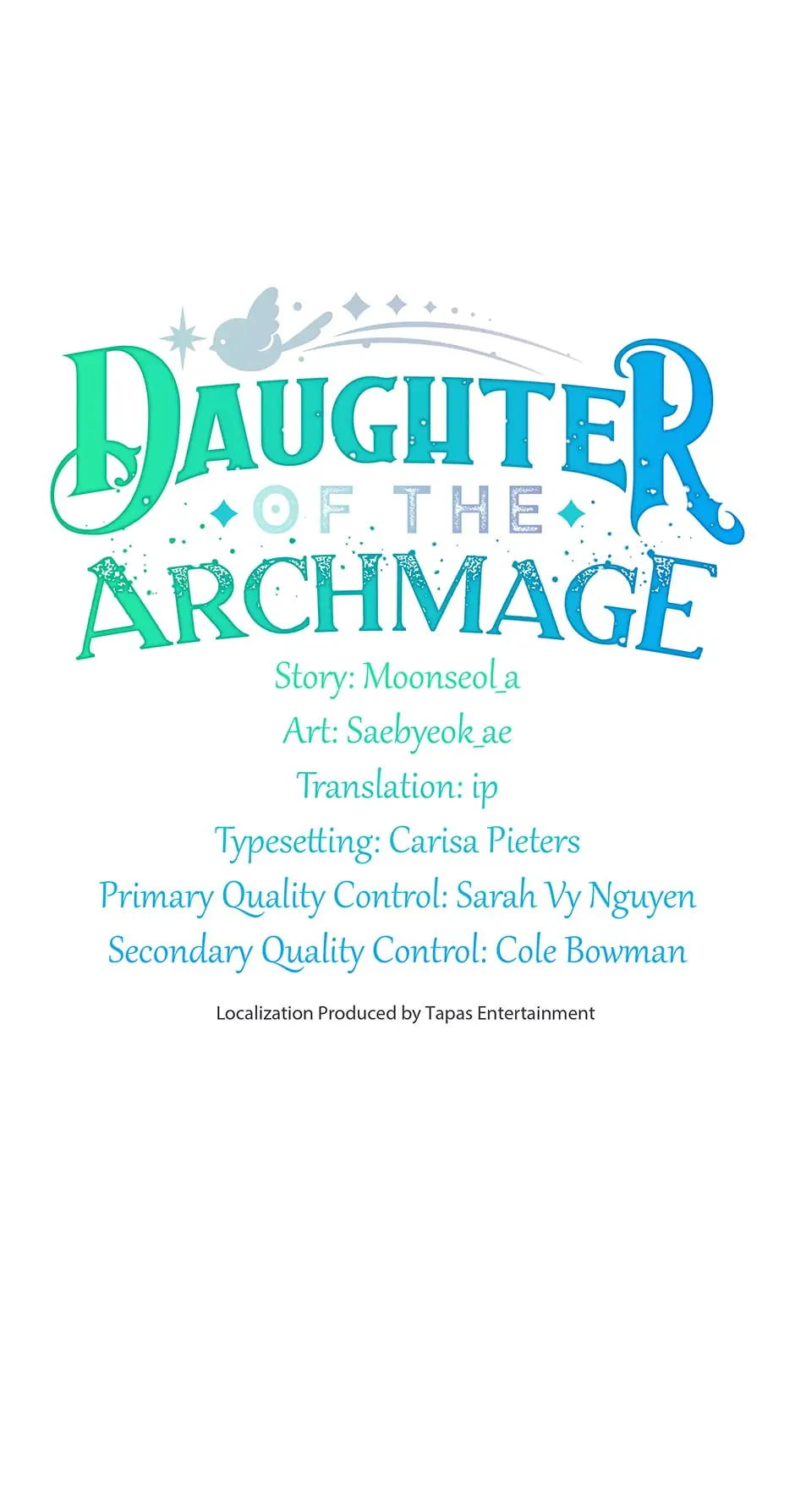 DAUGHTER
OF THE
ARCHMAGE

Story: Moonseol_a
Art: Saebyeok_ae
Translation: ip
Typesetting: Carisa Pieters
Primary Quality Control: Sarah Vy Nguyen
Secondary Quality Control: Cole Bowman

Localization Produced by Tapas Entertainment